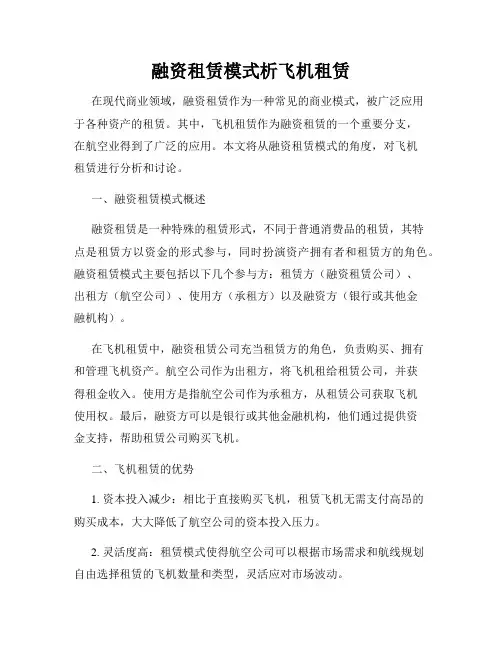 融资租赁模式析飞机租赁

在现代商业领域，融资租赁作为一种常见的商业模式，被广泛应用于各种资产的租赁。其中，飞机租赁作为融资租赁的一个重要分支，在航空业得到了广泛的应用。本文将从融资租赁模式的角度，对飞机租赁进行分析和讨论。

一、融资租赁模式概述

融资租赁是一种特殊的租赁形式，不同于普通消费品的租赁，其特点是租赁方以资金的形式参与，同时扮演资产拥有者和租赁方的角色。融资租赁模式主要包括以下几个参与方：租赁方（融资租赁公司）、出租方（航空公司）、使用方（承租方）以及融资方（银行或其他金融机构）。

在飞机租赁中，融资租赁公司充当租赁方的角色，负责购买、拥有和管理飞机资产。航空公司作为出租方，将飞机租给租赁公司，并获得租金收入。使用方是指航空公司作为承租方，从租赁公司获取飞机使用权。最后，融资方可以是银行或其他金融机构，他们通过提供资金支持，帮助租赁公司购买飞机。

二、飞机租赁的优势

1. 资本投入减少：相比于直接购买飞机，租赁飞机无需支付高昂的购买成本，大大降低了航空公司的资本投入压力。

2. 灵活度高：租赁模式使得航空公司可以根据市场需求和航线规划自由选择租赁的飞机数量和类型，灵活应对市场波动。